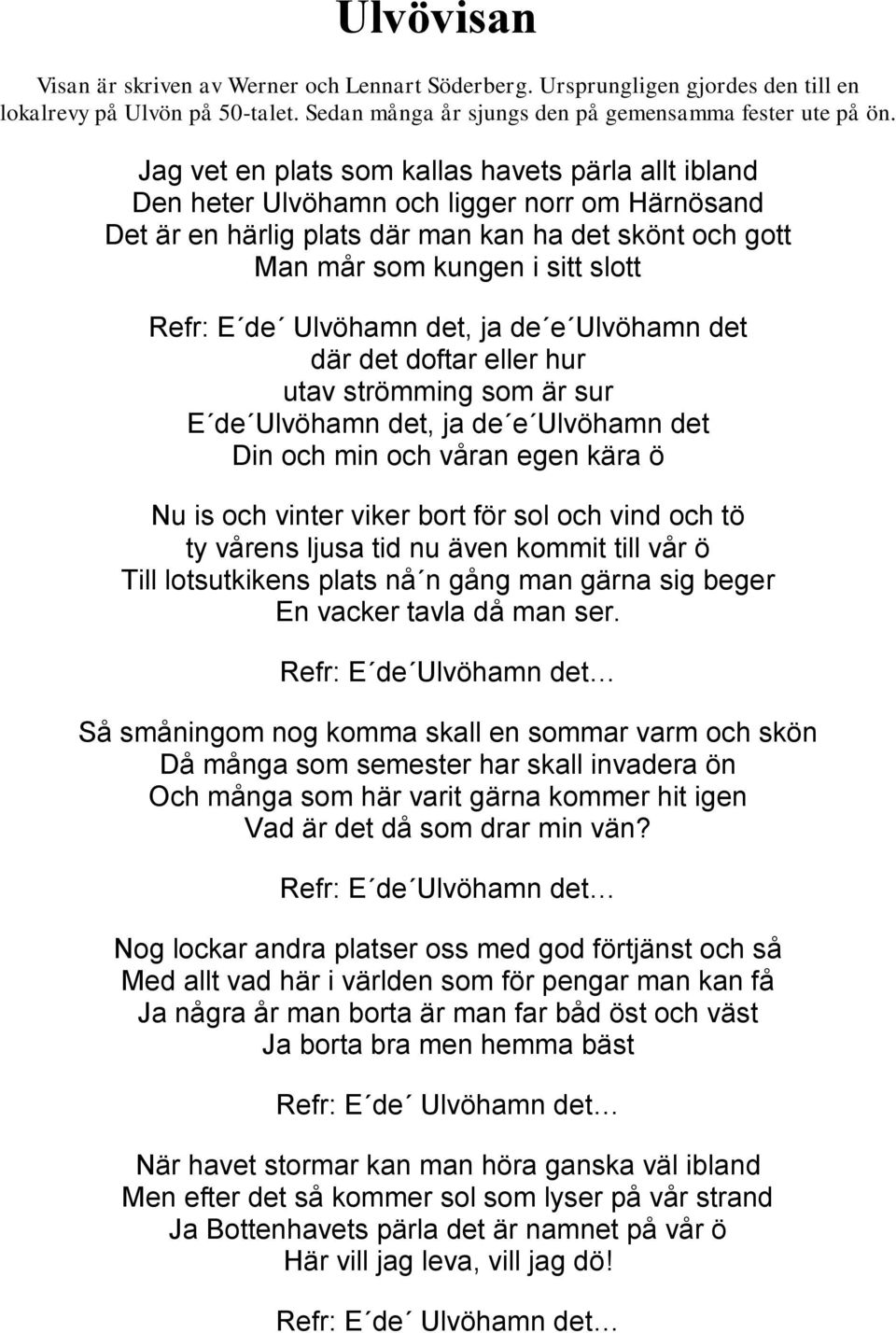 Ulvövisan

Visan är skriven av Werner och Lennart Söderberg. Ursprungligen gjordes den till en lokalrevy på Ulvön på 50-talet. Sedan många år sjungs den på gemensamma fester ute på ön.

Jag vet en plats som kallas havets pärla allt ibland
Den heter Ulvöhamn och ligger norr om Härnösand
Det är en härlig plats där man kan ha det skönt och gott
Man mår som kungen i sitt slott

Refr: E´de´ Ulvöhamn det, ja de´e´Ulvöhamn det
där det doftar eller hur
utav strömming som är sur
E´de´Ulvöhamn det, ja de´e´Ulvöhamn det
Din och min och våran egen kära ö

Nu is och vinter viker bort för sol och vind och tö
ty vårens ljusa tid nu även kommit till vår ö
Till lotsutkikens plats nå´n gång man gärna sig beger
En vacker tavla då man ser.

Refr: E´de´Ulvöhamn det…

Så småningom nog komma skall en sommar varm och skön
Då många som semester har skall invadera ön
Och många som här varit gärna kommer hit igen
Vad är det då som drar min vän?

Refr: E´de´Ulvöhamn det…

Nog lockar andra platser oss med god förtjänst och så
Med allt vad här i världen som för pengar man kan få
Ja några år man borta är man far båd öst och väst
Ja borta bra men hemma bäst

Refr: E´de´ Ulvöhamn det…

När havet stormar kan man höra ganska väl ibland
Men efter det så kommer sol som lyser på vår strand
Ja Bottenhavets pärla det är namnet på vår ö
Här vill jag leva, vill jag dö!

Refr: E´de´ Ulvöhamn det…